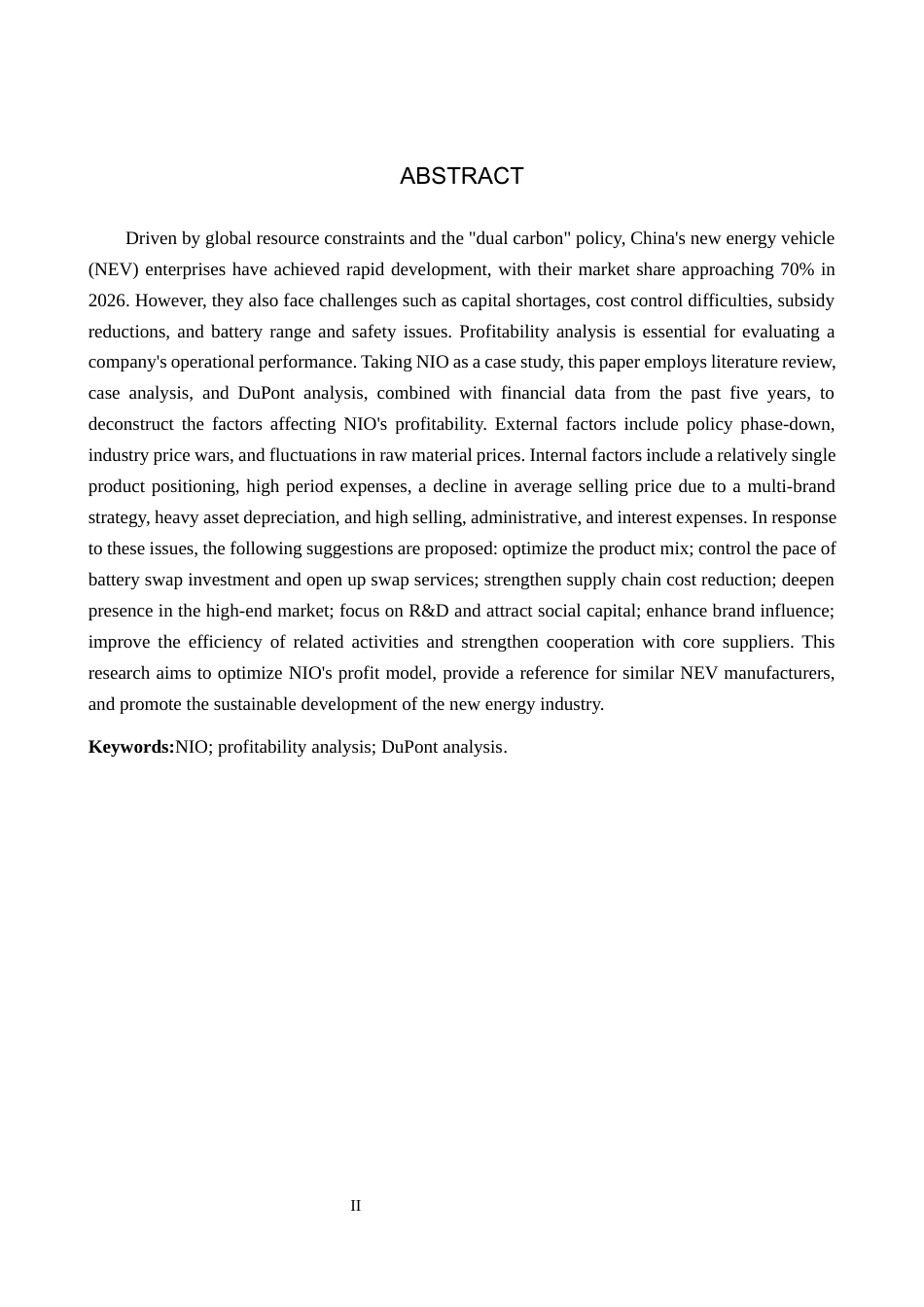 ABSTRACT

Driven by global resource constraints and the "dual carbon" policy, China's new energy vehicle (NEV) enterprises have achieved rapid development, with their market share approaching 70% in 2026. However, they also face challenges such as capital shortages, cost control difficulties, subsidy reductions, and battery range and safety issues. Profitability analysis is essential for evaluating a company's operational performance. Taking NIO as a case study, this paper employs literature review, case analysis, and DuPont analysis, combined with financial data from the past five years, to deconstruct the factors affecting NIO's profitability. External factors include policy phase-down, industry price wars, and fluctuations in raw material prices. Internal factors include a relatively single product positioning, high period expenses, a decline in average selling price due to a multi-brand strategy, heavy asset depreciation, and high selling, administrative, and interest expenses. In response to these issues, the following suggestions are proposed: optimize the product mix; control the pace of battery swap investment and open up swap services; strengthen supply chain cost reduction; deepen presence in the high-end market; focus on R&D and attract social capital; enhance brand influence; improve the efficiency of related activities and strengthen cooperation with core suppliers. This research aims to optimize NIO's profit model, provide a reference for similar NEV manufacturers, and promote the sustainable development of the new energy industry.

Keywords:NIO; profitability analysis; DuPont analysis.

II